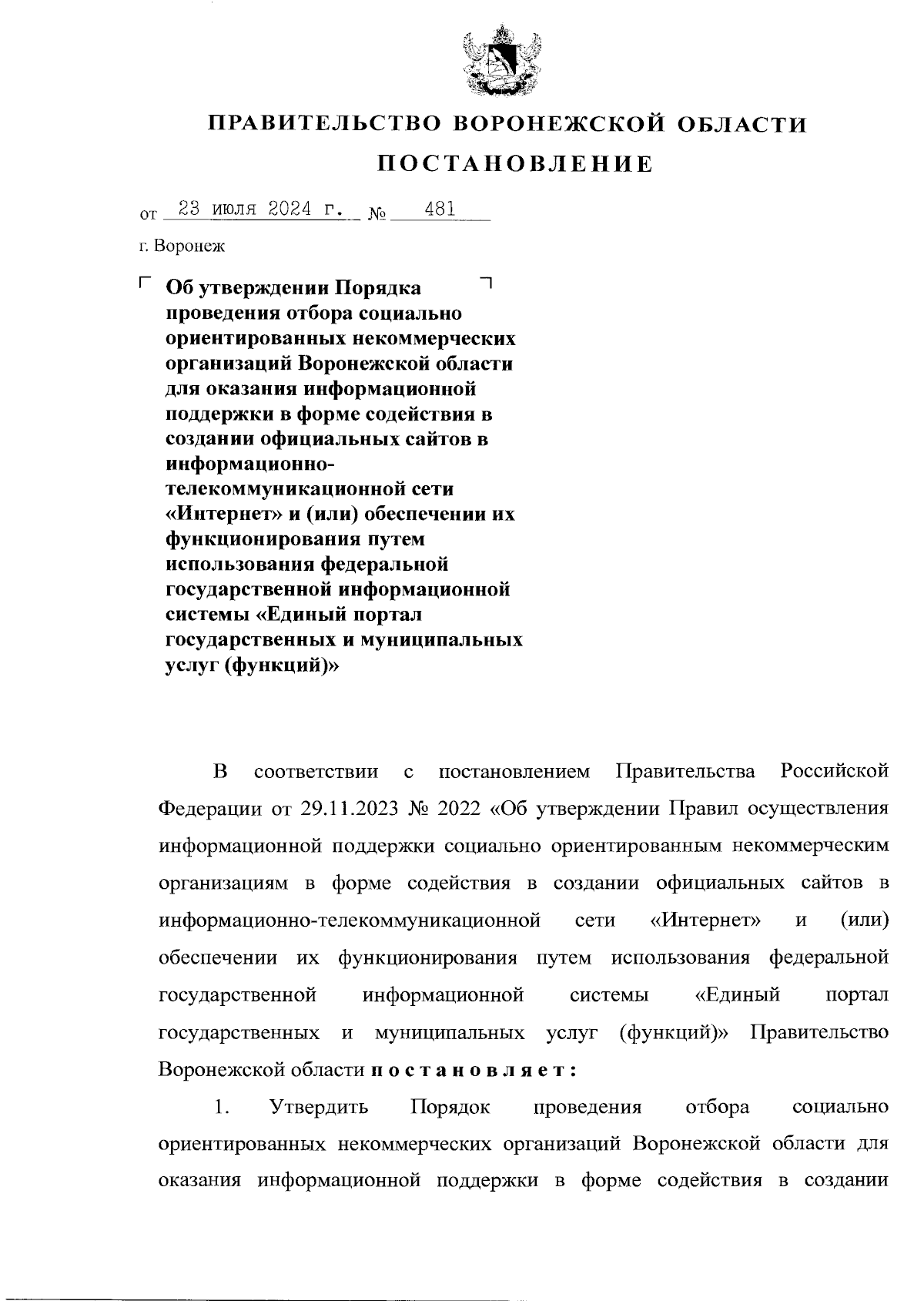 ПРАВИТЕЛЬСТВО ВОРОНЕЖСКОЙ ОБЛАСТИ

ПОСТАНОВЛЕНИЕ

от 23 июля 2024 г. № 481

г. Воронеж

Об утверждении Порядка проведения отбора социально ориентированных некоммерческих организаций Воронежской области для оказания информационной поддержки в форме содействия в создании официальных сайтов в информационно-телекоммуникационной сети «Интернет» и (или) обеспечении их функционирования путем использования федеральной государственной информационной системы «Единый портал государственных и муниципальных услуг (функций)»

В соответствии с постановлением Правительства Российской Федерации от 29.11.2023 № 2022 «Об утверждении Правил осуществления информационной поддержки социально ориентированным некоммерческим организациям в форме содействия в создании официальных сайтов в информационно-телекоммуникационной сети «Интернет» и (или) обеспечении их функционирования путем использования федеральной государственной информационной системы «Единый портал государственных и муниципальных услуг (функций)» Правительство Воронежской области постановляет:

1. Утвердить Порядок проведения отбора социально ориентированных некоммерческих организаций Воронежской области для оказания информационной поддержки в форме содействия в создании